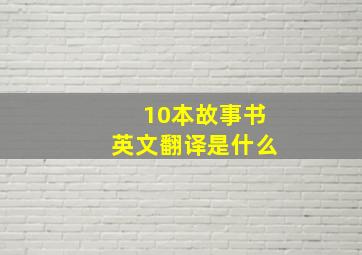 10本故事书
英文翻译是什么